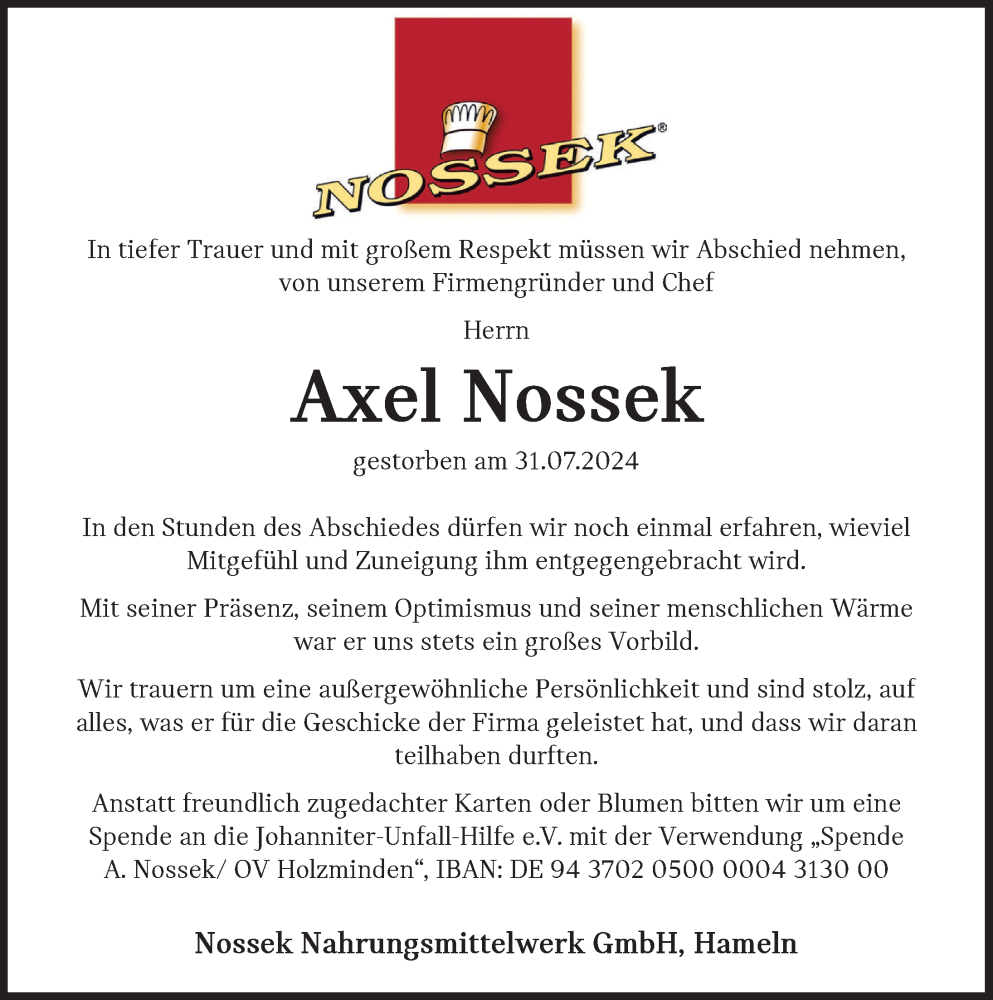 NOSSEK®

In tiefer Trauer und mit großem Respekt müssen wir Abschied nehmen, von unserem Firmengründer und Chef

Herrn

Axel Nossek

gestorben am 31.07.2024

In den Stunden des Abschiedes dürfen wir noch einmal erfahren, wieviel Mitgefühl und Zuneigung ihm entgegengebracht wird.

Mit seiner Präsenz, seinem Optimismus und seiner menschlichen Wärme war er uns stets ein großes Vorbild.

Wir trauern um eine außergewöhnliche Persönlichkeit und sind stolz, auf alles, was er für die Geschicke der Firma geleistet hat, und dass wir daran teilhaben durften.

Anstatt freundlich zugedachter Karten oder Blumen bitten wir um eine Spende an die Johanniter-Unfall-Hilfe e.V. mit der Verwendung „Spende A. Nossek/ OV Holzminden“, IBAN: DE 94 3702 0500 0004 3130 00

Nossek Nahrungsmittelwerk GmbH, Hameln